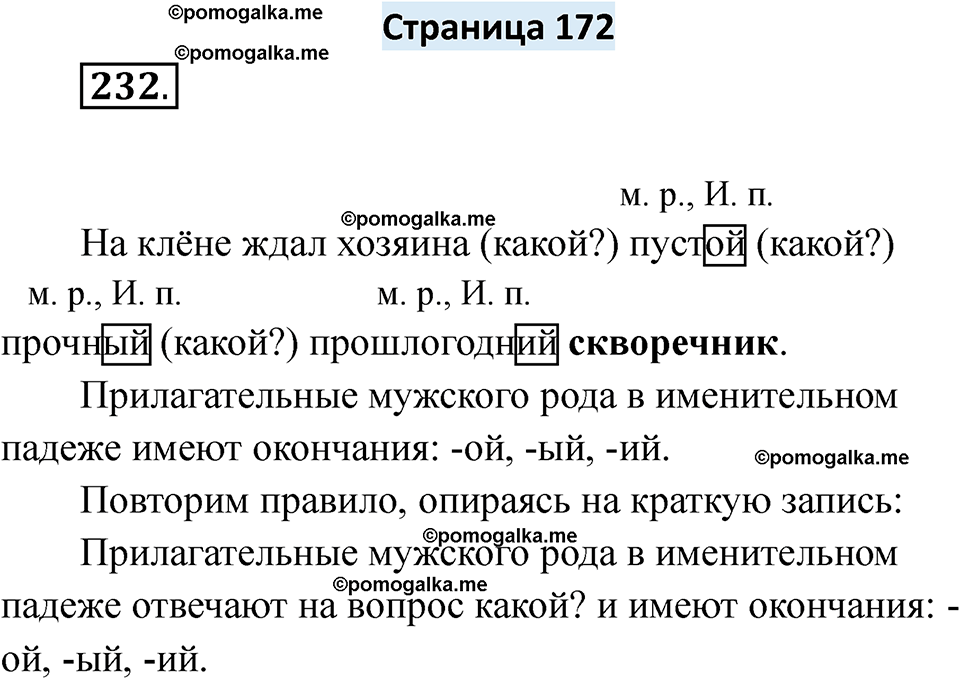 Страница 172

232.

м. р., И. п.

На клёне ждал хозяина (какой?) пустой (какой?)

м. р., И. п. м. р., И. п.

прочный (какой?) прошлогодний скворечник.

Прилагательные мужского рода в именительном падеже имеют окончания: -ой, -ый, -ий.

Повторим правило, опираясь на краткую запись:

Прилагательные мужского рода в именительном падеже отвечают на вопрос какой? и имеют окончания: -ой, -ый, -ий.

©pomogalka.me